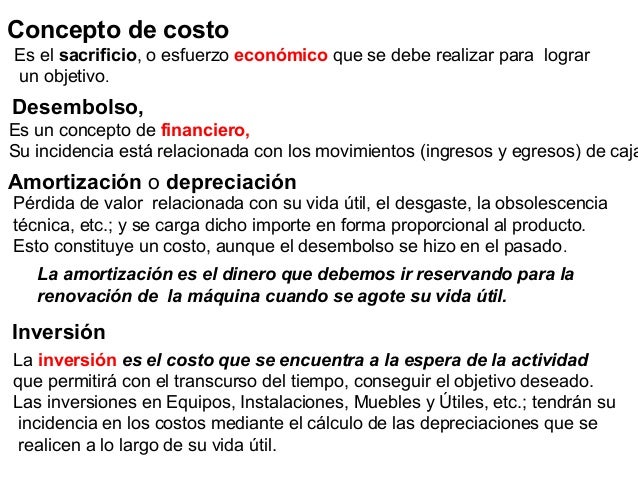 Concepto de costo
Es el sacrificio, o esfuerzo económico que se debe realizar para lograr un objetivo.

Desembolso,
Es un concepto de financiero,
Su incidencia está relacionada con los movimientos (ingresos y egresos) de caja

Amortización o depreciación
Pérdida de valor relacionada con su vida útil, el desgaste, la obsolescencia técnica, etc.; y se carga dicho importe en forma proporcional al producto. Esto constituye un costo, aunque el desembolso se hizo en el pasado.

La amortización es el dinero que debemos ir reservando para la renovación de la máquina cuando se agote su vida útil.

Inversión
La inversión es el costo que se encuentra a la espera de la actividad que permitirá con el transcurso del tiempo, conseguir el objetivo deseado. Las inversiones en Equipos, Instalaciones, Muebles y Útiles, etc.; tendrán su incidencia en los costos mediante el cálculo de las depreciaciones que se realicen a lo largo de su vida útil.